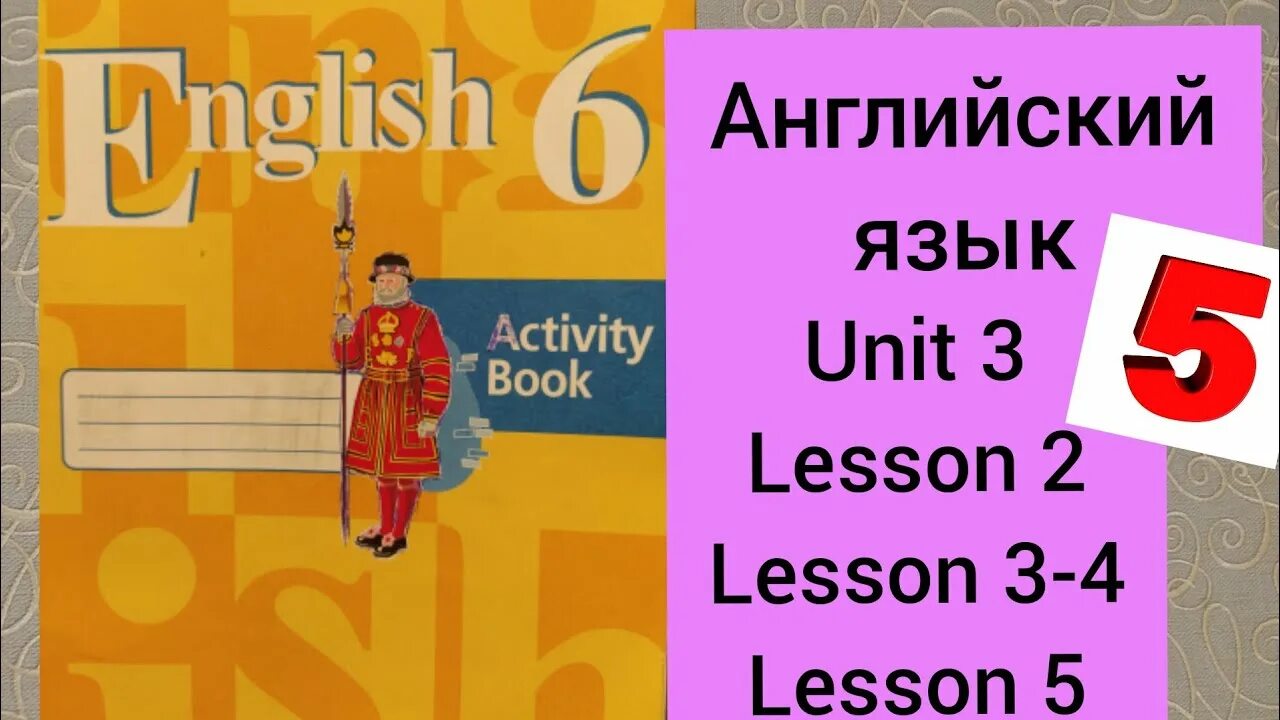 English 6

Activity Book

Английский язык
Unit 3
Lesson 2
Lesson 3-4
Lesson 5

5